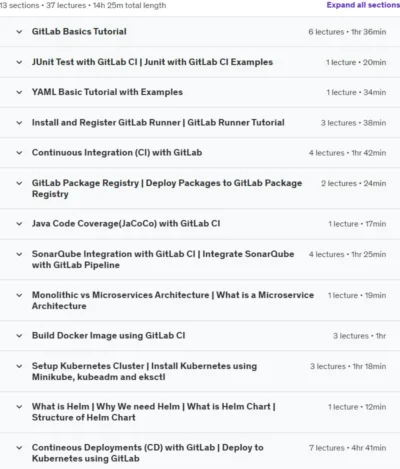 13 sections • 37 lectures • 14h 25m total length

Expand all sections

GitLab Basics Tutorial 6 lectures • 1hr 36min

JUnit Test with GitLab CI | Junit with GitLab CI Examples 1 lecture • 20min

YAML Basic Tutorial with Examples 1 lecture • 34min

Install and Register GitLab Runner | GitLab Runner Tutorial 3 lectures • 38min

Continuous Integration (CI) with GitLab 4 lectures • 1hr 42min

GitLab Package Registry | Deploy Packages to GitLab Package Registry 2 lectures • 24min

Java Code Coverage(JaCoCo) with GitLab CI 1 lecture • 17min

SonarQube Integration with GitLab CI | Integrate SonarQube with GitLab Pipeline 4 lectures • 1hr 25min

Monolithic vs Microservices Architecture | What is a Microservice Architecture 1 lecture • 19min

Build Docker Image using GitLab CI 3 lectures • 1hr

Setup Kubernetes Cluster | Install Kubernetes using Minikube, kubeadm and eksctl 3 lectures • 1hr 18min

What is Helm | Why We need Helm | What is Helm Chart | Structure of Helm Chart 1 lecture • 12min

Contineous Deployments (CD) with GitLab | Deploy to Kubernetes using GitLab 7 lectures • 4hr 41min